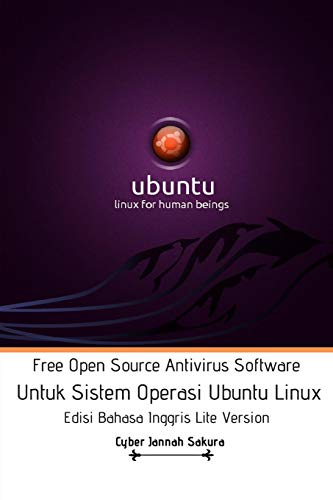 ubuntu
linux for human beings

Free Open Source Antivirus Software
Untuk Sistem Operasi Ubuntu Linux
Edisi Bahasa Inggris Lite Version

Cyber Jannah Sakura